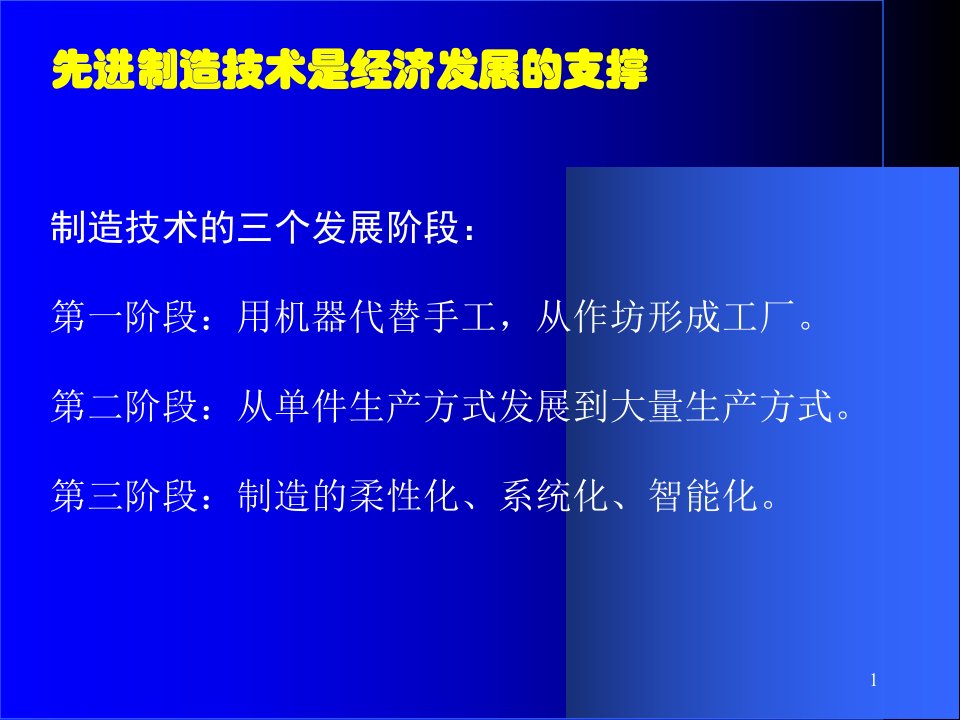 先进制造技术是经济发展的支撑

制造技术的三个发展阶段：

第一阶段：用机器代替手工，从作坊形成工厂。

第二阶段：从单件生产方式发展到大量生产方式。

第三阶段：制造的柔性化、系统化、智能化。

1